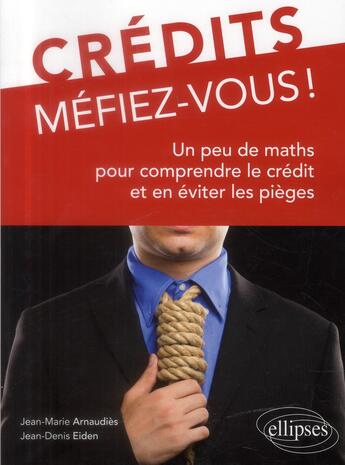 CRÉDITS
MÉFIEZ-VOUS !

Un peu de maths pour comprendre le crédit et en éviter les pièges

Jean-Marie Arnaudiès
Jean-Denis Eiden

ellipses